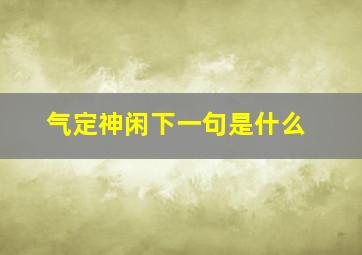 气定神闲下一句是什么